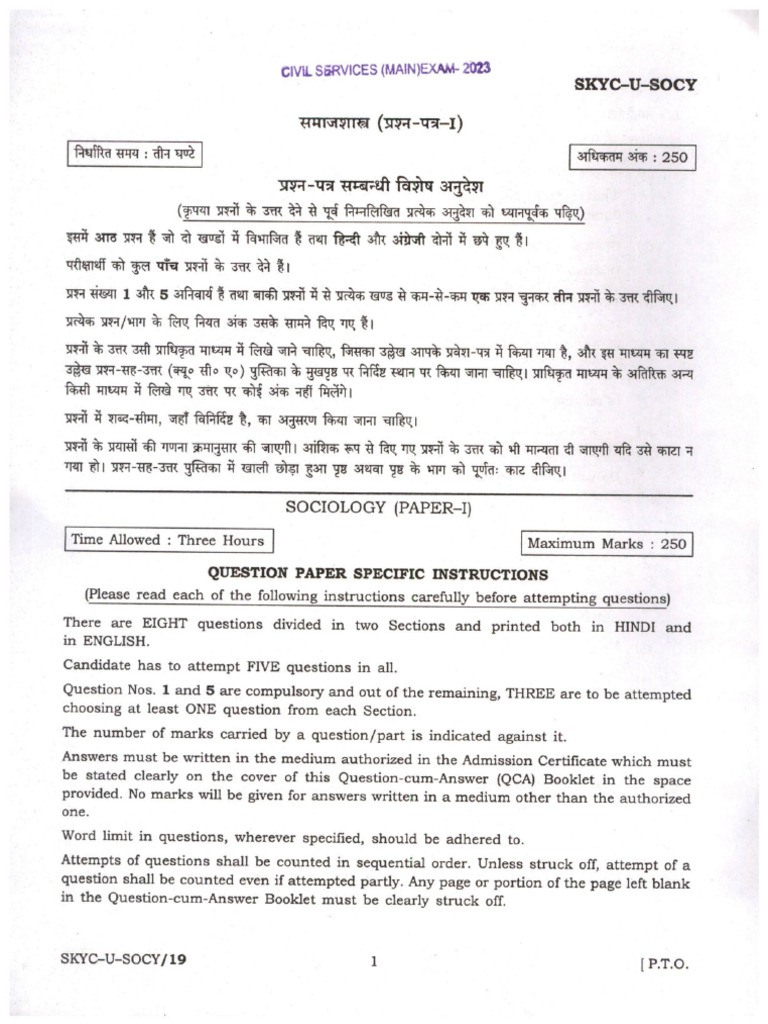 CIVIL SERVICES (MAIN)EXAM- 2023

SKYC–U–SOCY

समाजशास्त्र (प्रश्न-पत्र–I)

निर्धारित समय : तीन घण्टे

अधिकतम अंक : 250

प्रश्न-पत्र सम्बन्धी विशेष अनुदेश

(कृपया प्रश्नों के उत्तर देने से पूर्व निम्नलिखित प्रत्येक अनुदेश को ध्यानपूर्वक पढ़िए)

इसमें आठ प्रश्न हैं जो दो खण्डों में विभाजित हैं तथा हिन्दी और अंग्रेजी दोनों में छपे हुए हैं।

परीक्षार्थी को कुल पाँच प्रश्नों के उत्तर देने हैं।

प्रश्न संख्या 1 और 5 अनिवार्य हैं तथा बाकी प्रश्नों में से प्रत्येक खण्ड से कम-से-कम एक प्रश्न चुनकर तीन प्रश्नों के उत्तर दीजिए।

प्रत्येक प्रश्न/भाग के लिए नियत अंक उसके सामने दिए गए हैं।

प्रश्नों के उत्तर उसी प्राधिकृत माध्यम में लिखे जाने चाहिए, जिसका उल्लेख आपके प्रवेश-पत्र में किया गया है, और इस माध्यम का स्पष्ट उल्लेख प्रश्न-सह-उत्तर (क्यू० सी० ए०) पुस्तिका के मुखपृष्ठ पर निर्दिष्ट स्थान पर किया जाना चाहिए। प्राधिकृत माध्यम के अतिरिक्त अन्य किसी माध्यम में लिखे गए उत्तर पर कोई अंक नहीं मिलेंगे।

प्रश्नों में शब्द-सीमा, जहाँ विनिर्दिष्ट है, का अनुसरण किया जाना चाहिए।

प्रश्नों के प्रयासों की गणना क्रमानुसार की जाएगी। आंशिक रूप से दिए गए प्रश्नों के उत्तर को भी मान्यता दी जाएगी यदि उसे काटा न गया हो। प्रश्न-सह-उत्तर पुस्तिका में खाली छोड़ा हुआ पृष्ठ अथवा पृष्ठ के भाग को पूर्णतः काट दीजिए।

SOCIOLOGY (PAPER–I)

Time Allowed : Three Hours

Maximum Marks : 250

QUESTION PAPER SPECIFIC INSTRUCTIONS

(Please read each of the following instructions carefully before attempting questions)

There are EIGHT questions divided in two Sections and printed both in HINDI and in ENGLISH.

Candidate has to attempt FIVE questions in all.

Question Nos. 1 and 5 are compulsory and out of the remaining, THREE are to be attempted choosing at least ONE question from each Section.

The number of marks carried by a question/part is indicated against it.

Answers must be written in the medium authorized in the Admission Certificate which must be stated clearly on the cover of this Question-cum-Answer (QCA) Booklet in the space provided. No marks will be given for answers written in a medium other than the authorized one.

Word limit in questions, wherever specified, should be adhered to.

Attempts of questions shall be counted in sequential order. Unless struck off, attempt of a question shall be counted even if attempted partly. Any page or portion of the page left blank in the Question-cum-Answer Booklet must be clearly struck off.

SKYC–U–SOCY/19

1

[ P.T.O.